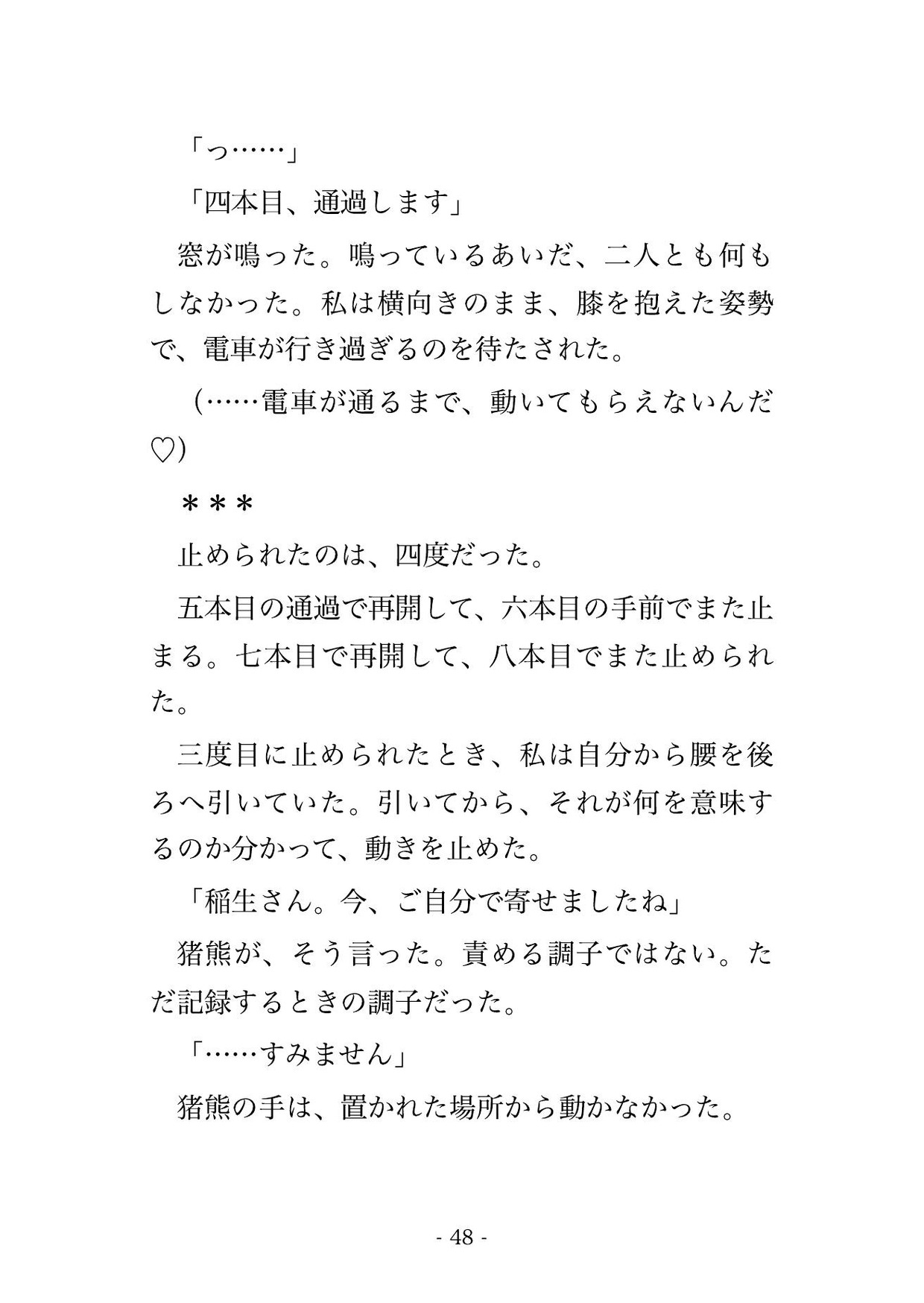 「っ……」

「四本目、通過します」

窓が鳴った。鳴っているあいだ、二人とも何もしなかった。私は横向きのまま、膝を抱えた姿勢で、電車が行き過ぎるのを待たされた。

（……電車が通るまで、動いてもらえないんだ♡）

＊＊＊

止められたのは、四度だった。

五本目の通過で再開して、六本目の手前でまた止まる。七本目で再開して、八本目でまた止められた。

三度目に止められたとき、私は自分から腰を後ろへ引いていた。引いてから、それが何を意味するのか分かって、動きを止めた。

「稲生さん。今、ご自分で寄せましたね」

猪熊が、そう言った。責める調子ではない。ただ記録するときの調子だった。

「……すみません」

猪熊の手は、置かれた場所から動かなかった。

- 48 -